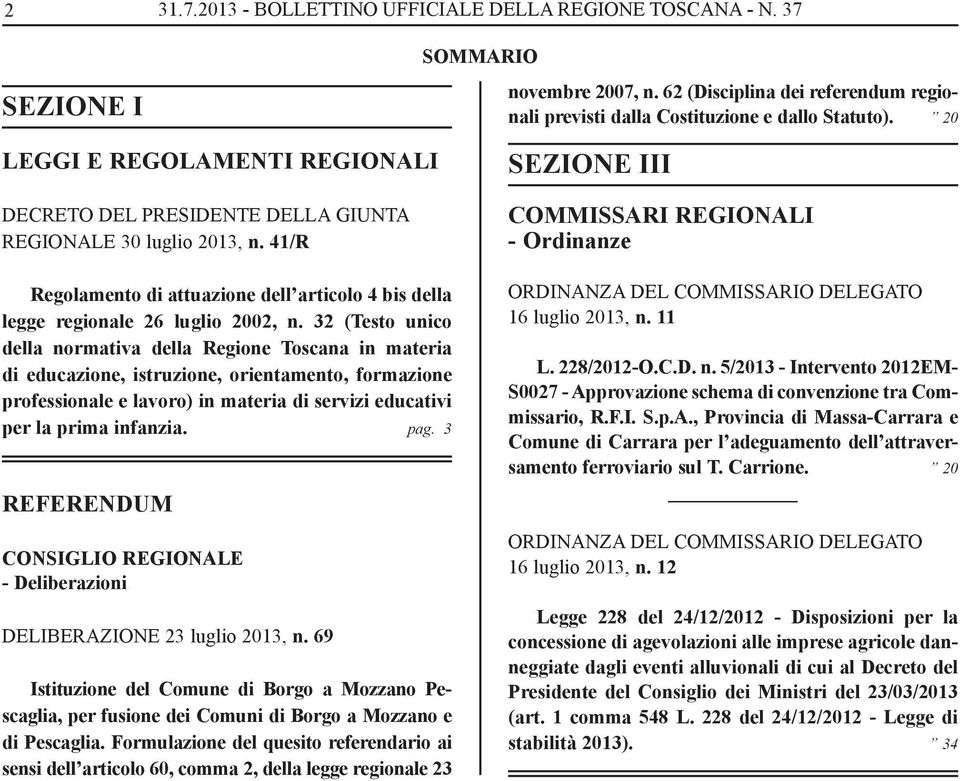 2 31.7.2013 - BOLLETTINO UFFICIALE DELLA REGIONE TOSCANA - N. 37

SOMMARIO

SEZIONE I

LEGGI E REGOLAMENTI REGIONALI

DECRETO DEL PRESIDENTE DELLA GIUNTA REGIONALE 30 luglio 2013, n. 41/R

Regolamento di attuazione dell'articolo 4 bis della legge regionale 26 luglio 2002, n. 32 (Testo unico della normativa della Regione Toscana in materia di educazione, istruzione, orientamento, formazione professionale e lavoro) in materia di servizi educativi per la prima infanzia. pag. 3

REFERENDUM

CONSIGLIO REGIONALE
- Deliberazioni

DELIBERAZIONE 23 luglio 2013, n. 69

Istituzione del Comune di Borgo a Mozzano Pescaglia, per fusione dei Comuni di Borgo a Mozzano e di Pescaglia. Formulazione del quesito referendario ai sensi dell'articolo 60, comma 2, della legge regionale 23 novembre 2007, n. 62 (Disciplina dei referendum regionali previsti dalla Costituzione e dallo Statuto). " 20

SEZIONE III

COMMISSARI REGIONALI
- Ordinanze

ORDINANZA DEL COMMISSARIO DELEGATO 16 luglio 2013, n. 11

L. 228/2012-O.C.D. n. 5/2013 - Intervento 2012EMS0027 - Approvazione schema di convenzione tra Commissario, R.F.I. S.p.A., Provincia di Massa-Carrara e Comune di Carrara per l'adeguamento dell'attraversamento ferroviario sul T. Carrione. " 20

ORDINANZA DEL COMMISSARIO DELEGATO 16 luglio 2013, n. 12

Legge 228 del 24/12/2012 - Disposizioni per la concessione di agevolazioni alle imprese agricole danneggiate dagli eventi alluvionali di cui al Decreto del Presidente del Consiglio dei Ministri del 23/03/2013 (art. 1 comma 548 L. 228 del 24/12/2012 - Legge di stabilità 2013). " 34